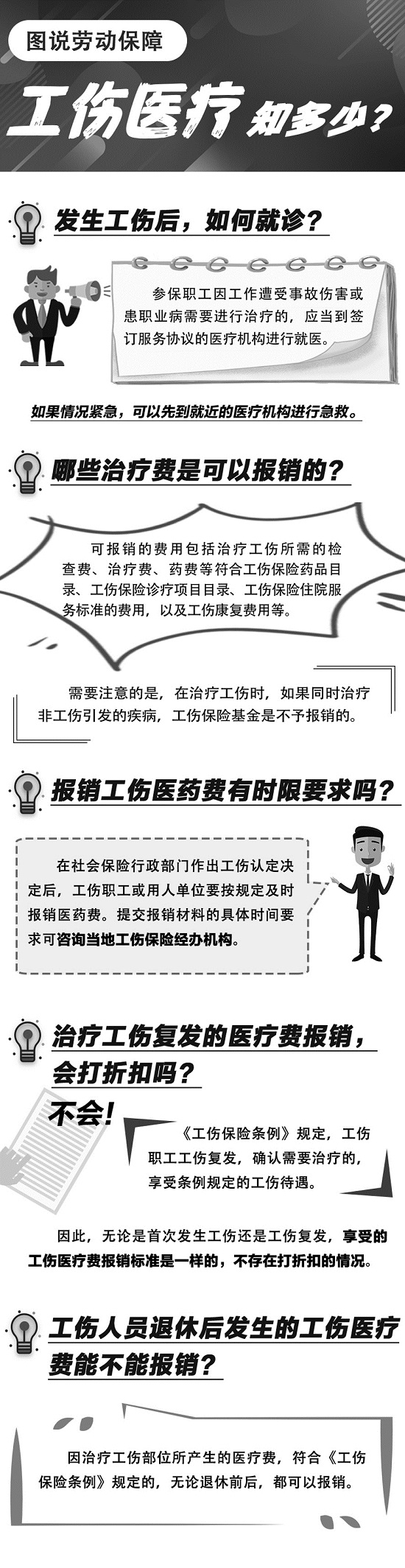 图说劳动保障

工伤医疗知多少？

发生工伤后，如何就诊？

参保职工因工作遭受事故伤害或患职业病需要进行治疗的，应当到签订服务协议的医疗机构进行就医。

如果情况紧急，可以先到就近的医疗机构进行急救。

哪些治疗费是可以报销的？

可报销的费用包括治疗工伤所需的检查费、治疗费、药费等符合工伤保险药品目录、工伤保险诊疗项目目录、工伤保险住院服务标准的费用，以及工伤康复费用等。

需要注意的是，在治疗工伤时，如果同时治疗非工伤引发的疾病，工伤保险基金是不予报销的。

报销工伤医药费有时限要求吗？

在社会保险行政部门作出工伤认定决定后，工伤职工或用人单位要按规定及时报销医药费。提交报销材料的具体时间要求可咨询当地工伤保险经办机构。

治疗工伤复发的医疗费报销，会打折扣吗？

不会！

《工伤保险条例》规定，工伤职工工伤复发，确认需要治疗的，享受条例规定的工伤待遇。

因此，无论是首次发生工伤还是工伤复发，享受的工伤医疗费报销标准是一样的，不存在打折扣的情况。

工伤人员退休后发生的工伤医疗费能不能报销？

因治疗工伤部位所产生的医疗费，符合《工伤保险条例》规定的，无论退休前后，都可以报销。